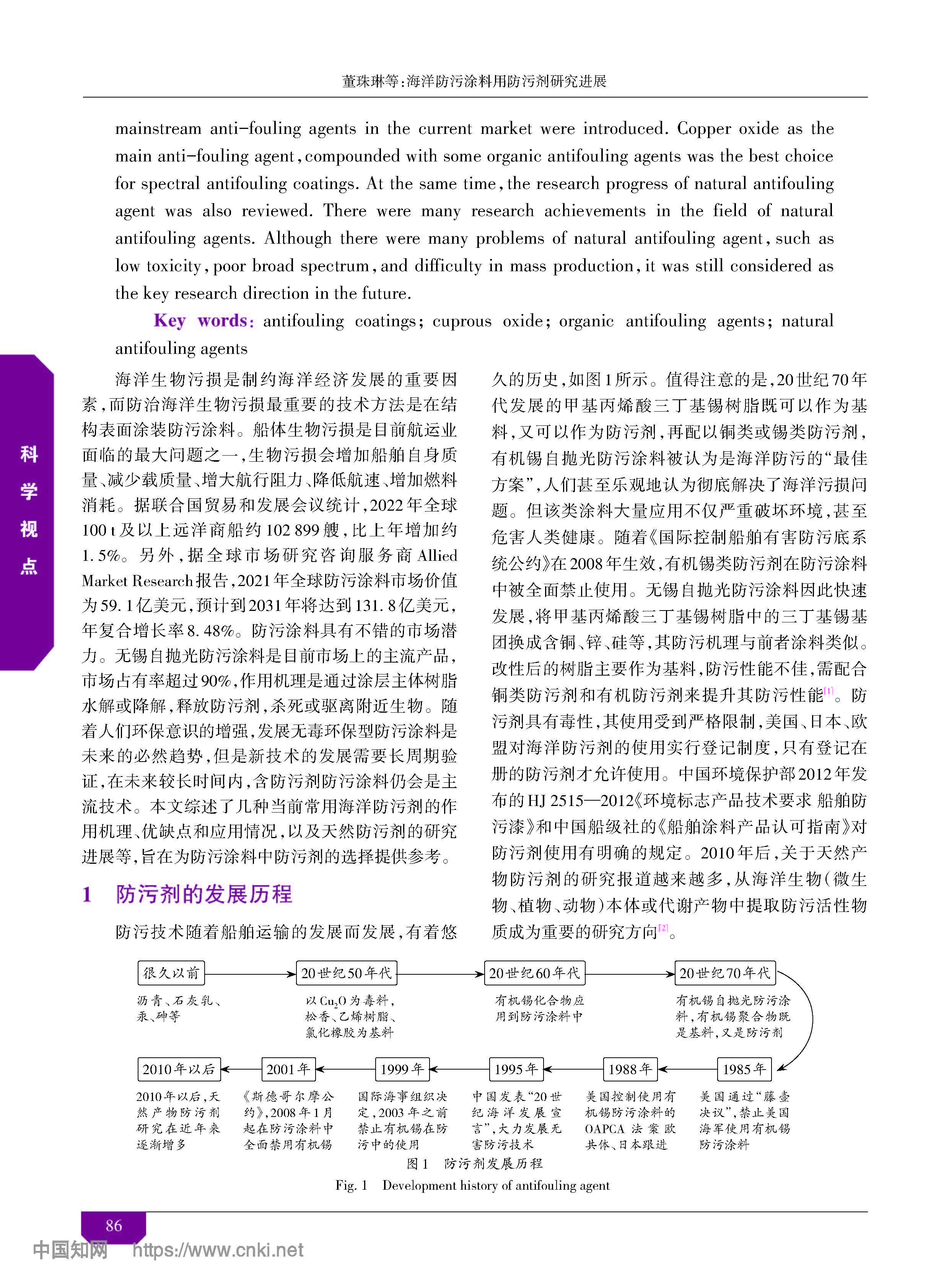 董珠琳等:海洋防污涂料用防污剂研究进展

mainstream anti-fouling agents in the current market were introduced. Copper oxide as the main anti-fouling agent, compounded with some organic antifouling agents was the best choice for spectral antifouling coatings. At the same time, the research progress of natural antifouling agent was also reviewed. There were many research achievements in the field of natural antifouling agents. Although there were many problems of natural antifouling agent, such as low toxicity, poor broad spectrum, and difficulty in mass production, it was still considered as the key research direction in the future.

Key words: antifouling coatings; cuprous oxide; organic antifouling agents; natural antifouling agents

科学视点

海洋生物污损是制约海洋经济发展的重要因素,而防治海洋生物污损最重要的技术方法是在结构表面涂装防污涂料。船体生物污损是目前航运业面临的最大问题之一,生物污损会增加船舶自身质量、减少载质量、增大航行阻力、降低航速、增加燃料消耗。据联合国贸易和发展会议统计,2022年全球100 t及以上远洋商船约102 899艘,比上年增加约1.5%。另外,据全球市场研究咨询服务商Allied Market Research报告,2021年全球防污涂料市场价值为59.1亿美元,预计到2031年将达到131.8亿美元,年复合增长率8.48%。防污涂料具有不错的市场潜力。无锡自抛光防污涂料是目前市场上的主流产品,市场占有率超过90%,作用机理是通过涂层主体树脂水解或降解,释放防污剂,杀死或驱离附近生物。随着人们环保意识的增强,发展无毒环保型防污涂料是未来的必然趋势,但是新技术的发展需要长周期验证,在未来较长时间内,含防污剂防污涂料仍会是主流技术。本文综述了几种当前常用海洋防污剂的作用机理、优缺点和应用情况,以及天然防污剂的研究进展等,旨在为防污涂料中防污剂的选择提供参考。

1 防污剂的发展历程

防污技术随着船舶运输的发展而发展,有着悠久的历史,如图1所示。值得注意的是,20世纪70年代发展的甲基丙烯酸三丁基锡树脂既可以作为基料,又可以作为防污剂,再配以铜类或锡类防污剂,有机锡自抛光防污涂料被认为是海洋防污的“最佳方案”,人们甚至乐观地认为彻底解决了海洋污损问题。但该类涂料大量应用不仅严重破坏环境,甚至危害人类健康。随着《国际控制船舶有害防污底系统公约》在2008年生效,有机锡类防污剂在防污涂料中被全面禁止使用。无锡自抛光防污涂料因此快速发展,将甲基丙烯酸三丁基锡树脂中的三丁基锡基团换成含铜、锌、硅等,其防污机理与前者涂料类似。改性后的树脂主要作为基料,防污性能不佳,需配合铜类防污剂和有机防污剂来提升其防污性能[1]。防污剂具有毒性,其使用受到严格限制,美国、日本、欧盟对海洋防污剂的使用实行登记制度,只有登记在册的防污剂才允许使用。中国环境保护部2012年发布的HJ 2515—2012《环境标志产品技术要求 船舶防污漆》和中国船级社的《船舶涂料产品认可指南》对防污剂使用有明确的规定。2010年后,关于天然产物防污剂的研究报道越来越多,从海洋生物(微生物、植物、动物)本体或代谢产物中提取防污活性物质成为重要的研究方向[2]。

很久以前
沥青、石灰乳、汞、砷等

20世纪50年代
以$Cu_2O$为毒料,松香、乙烯树脂、氯化橡胶为基料

20世纪60年代
有机锡化合物应用到防污涂料中

20世纪70年代
有机锡自抛光防污涂料,有机锡聚合物既是基料,又是防污剂

1985年
美国通过“藤壶决议”,禁止美国海军使用有机锡防污涂料

1988年
美国控制使用有机锡防污涂料的OAPCA法案欧共体、日本跟进

1995年
中国发表“20世纪海洋发展宣言”,大力发展无害防污技术

1999年
国际海事组织决定,2003年之前禁止有机锡在防污中的使用

2001年
《斯德哥尔摩公约》,2008年1月起在防污涂料中全面禁用有机锡

2010年以后
2010年以后,天然产物防污剂研究在近年来逐渐增多

图1 防污剂发展历程
Fig. 1 Development history of antifouling agent

86

中国知网 https://www.cnki.net